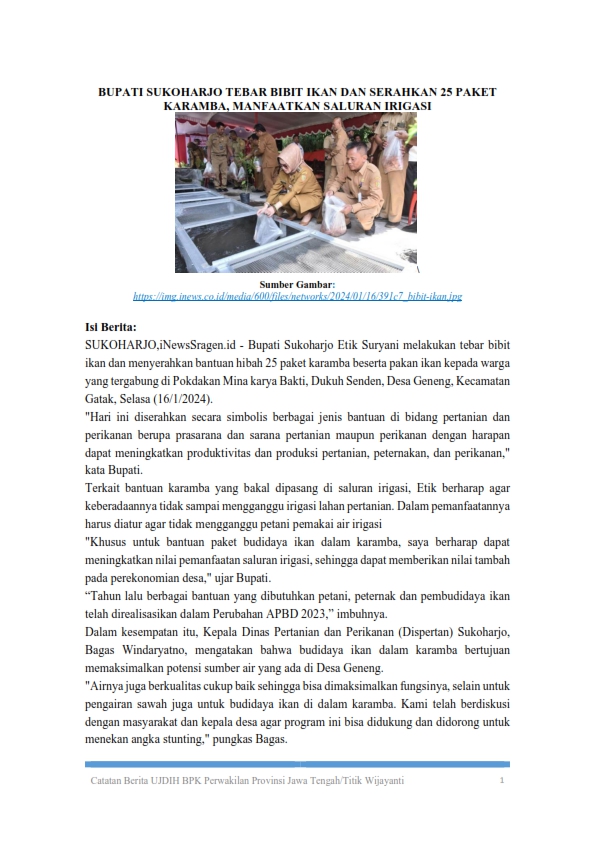 BUPATI SUKOHARJO TEBAR BIBIT IKAN DAN SERAHKAN 25 PAKET KARAMBA, MANFAATKAN SALURAN IRIGASI

Sumber Gambar:
https://img.inews.co.id/media/600/files/networks/2024/01/16/391c7_bibit-ikan.jpg

Isi Berita:
SUKOHARJO,iNewsSragen.id - Bupati Sukoharjo Etik Suryani melakukan tebar bibit ikan dan menyerahkan bantuan hibah 25 paket karamba beserta pakan ikan kepada warga yang tergabung di Pokdakan Mina karya Bakti, Dukuh Senden, Desa Geneng, Kecamatan Gatak, Selasa (16/1/2024).
"Hari ini diserahkan secara simbolis berbagai jenis bantuan di bidang pertanian dan perikanan berupa prasarana dan sarana pertanian maupun perikanan dengan harapan dapat meningkatkan produktivitas dan produksi pertanian, peternakan, dan perikanan," kata Bupati.
Terkait bantuan karamba yang bakal dipasang di saluran irigasi, Etik berharap agar keberadaannya tidak sampai mengganggu irigasi lahan pertanian. Dalam pemanfaatannya harus diatur agar tidak mengganggu petani pemakai air irigasi
"Khusus untuk bantuan paket budidaya ikan dalam karamba, saya berharap dapat meningkatkan nilai pemanfaatan saluran irigasi, sehingga dapat memberikan nilai tambah pada perekonomian desa," ujar Bupati.
“Tahun lalu berbagai bantuan yang dibutuhkan petani, peternak dan pembudidaya ikan telah direalisasikan dalam Perubahan APBD 2023,” imbuhnya.
Dalam kesempatan itu, Kepala Dinas Pertanian dan Perikanan (Dispertan) Sukoharjo, Bagas Windaryatno, mengatakan bahwa budidaya ikan dalam karamba bertujuan memaksimalkan potensi sumber air yang ada di Desa Geneng.
"Airnya juga berkualitas cukup baik sehingga bisa dimaksimalkan fungsinya, selain untuk pengairan sawah juga untuk budidaya ikan di dalam karamba. Kami telah berdiskusi dengan masyarakat dan kepala desa agar program ini bisa didukung dan didorong untuk menekan angka stunting," pungkas Bagas.

Catatan Berita UJDIH BPK Perwakilan Provinsi Jawa Tengah/Titik Wijayanti 1